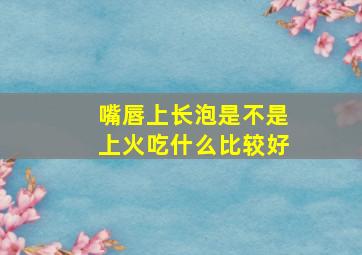 嘴唇上长泡是不是上火吃什么比较好